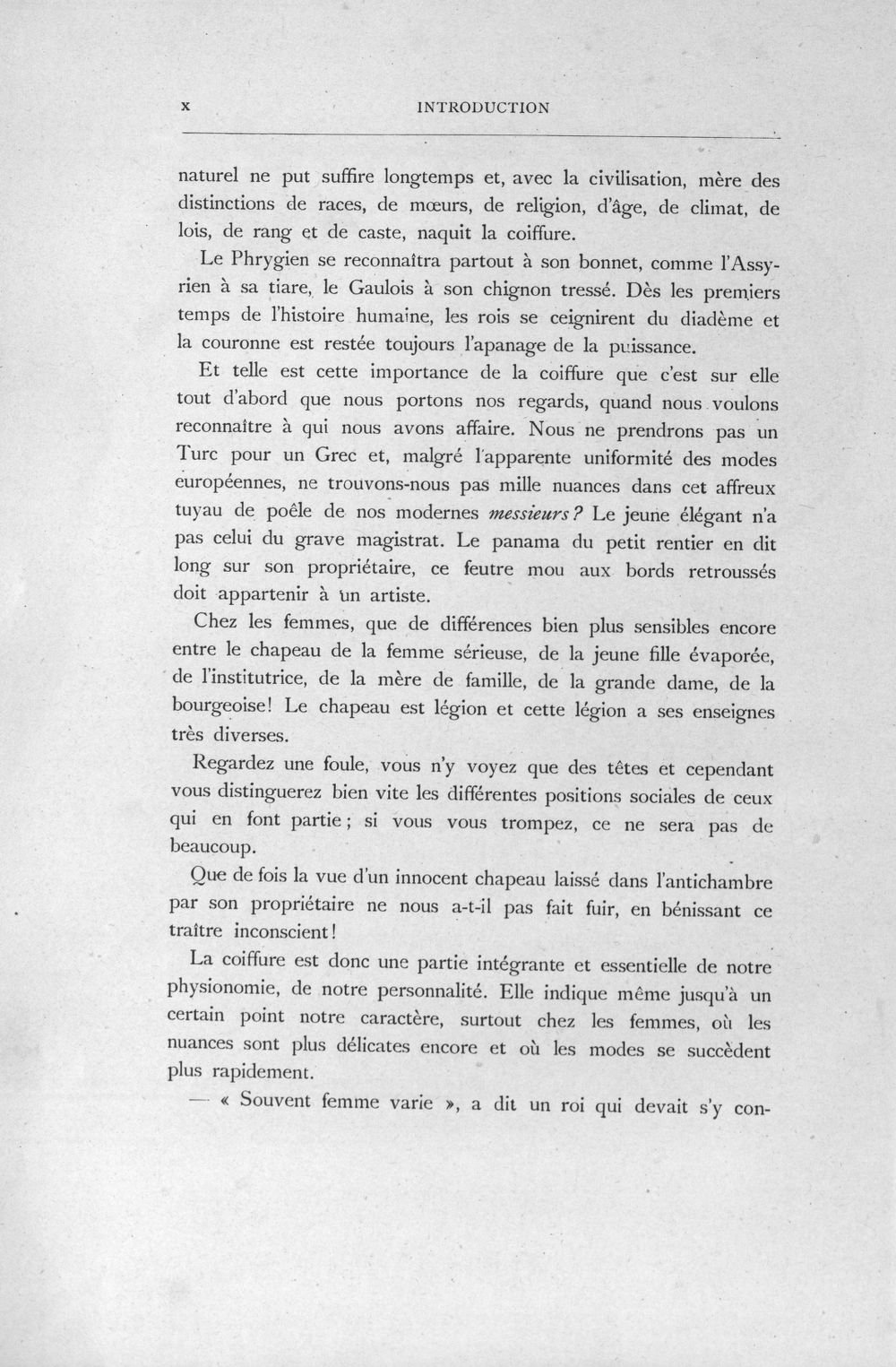 x INTRODUCTION

naturel ne put suffire longtemps et, avec la civilisation, mère des distinctions de races, de mœurs, de religion, d'âge, de climat, de lois, de rang et de caste, naquit la coiffure.

Le Phrygien se reconnaîtra partout à son bonnet, comme l'Assyrien à sa tiare, le Gaulois à son chignon tressé. Dès les premiers temps de l'histoire humaine, les rois se ceignirent du diadème et la couronne est restée toujours l'apanage de la puissance.

Et telle est cette importance de la coiffure que c'est sur elle tout d'abord que nous portons nos regards, quand nous voulons reconnaître à qui nous avons affaire. Nous ne prendrons pas un Turc pour un Grec et, malgré l'apparente uniformité des modes européennes, ne trouvons-nous pas mille nuances dans cet affreux tuyau de poêle de nos modernes messieurs? Le jeune élégant n'a pas celui du grave magistrat. Le panama du petit rentier en dit long sur son propriétaire, ce feutre mou aux bords retroussés doit appartenir à un artiste.

Chez les femmes, que de différences bien plus sensibles encore entre le chapeau de la femme sérieuse, de la jeune fille évaporée, de l'institutrice, de la mère de famille, de la grande dame, de la bourgeoise! Le chapeau est légion et cette légion a ses enseignes très diverses.

Regardez une foule, vous n'y voyez que des têtes et cependant vous distinguerez bien vite les différentes positions sociales de ceux qui en font partie; si vous vous trompez, ce ne sera pas de beaucoup.

Que de fois la vue d'un innocent chapeau laissé dans l'antichambre par son propriétaire ne nous a-t-il pas fait fuir, en bénissant ce traître inconscient!

La coiffure est donc une partie intégrante et essentielle de notre physionomie, de notre personnalité. Elle indique même jusqu'à un certain point notre caractère, surtout chez les femmes, où les nuances sont plus délicates encore et où les modes se succèdent plus rapidement.

— « Souvent femme varie », a dit un roi qui devait s'y con-